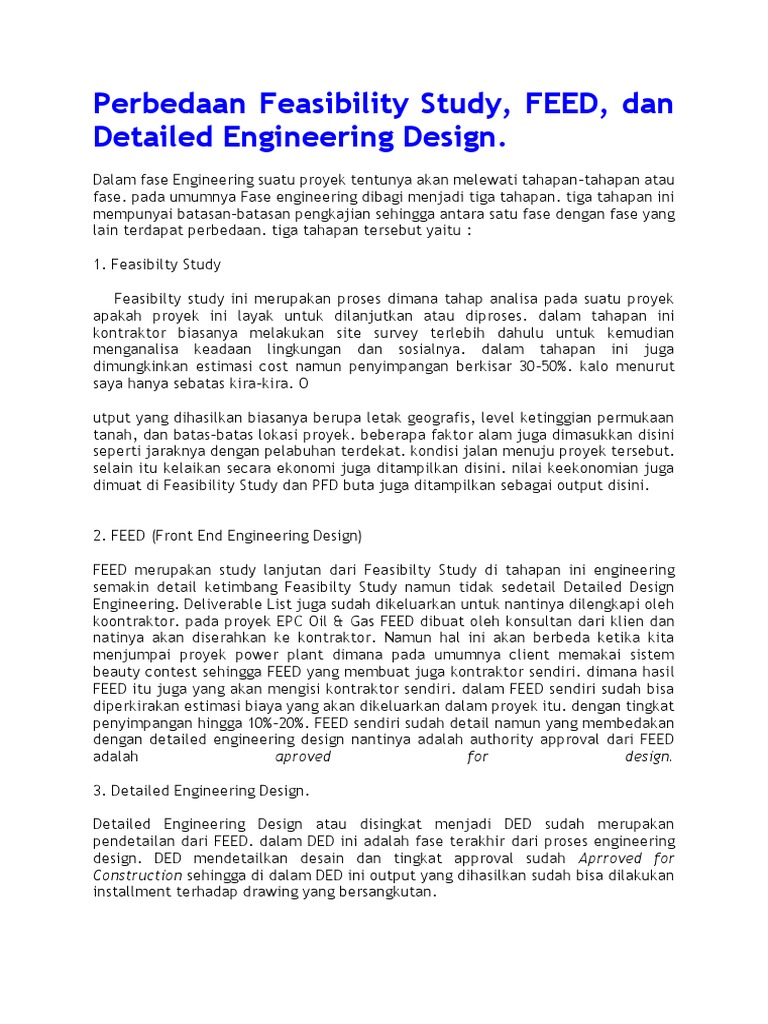 Perbedaan Feasibility Study, FEED, dan Detailed Engineering Design.

Dalam fase Engineering suatu proyek tentunya akan melewati tahapan-tahapan atau fase. pada umumnya Fase engineering dibagi menjadi tiga tahapan. tiga tahapan ini mempunyai batasan-batasan pengkajian sehingga antara satu fase dengan fase yang lain terdapat perbedaan. tiga tahapan tersebut yaitu :

1. Feasibilty Study

Feasibilty study ini merupakan proses dimana tahap analisa pada suatu proyek apakah proyek ini layak untuk dilanjutkan atau diproses. dalam tahapan ini kontraktor biasanya melakukan site survey terlebih dahulu untuk kemudian menganalisa keadaan lingkungan dan sosialnya. dalam tahapan ini juga dimungkinkan estimasi cost namun penyimpangan berkisar 30-50%. kalo menurut saya hanya sebatas kira-kira. O

utput yang dihasilkan biasanya berupa letak geografis, level ketinggian permukaan tanah, dan batas-batas lokasi proyek. beberapa faktor alam juga dimasukkan disini seperti jaraknya dengan pelabuhan terdekat. kondisi jalan menuju proyek tersebut. selain itu kelaikan secara ekonomi juga ditampilkan disini. nilai keekonomian juga dimuat di Feasibility Study dan PFD buta juga ditampilkan sebagai output disini.

2. FEED (Front End Engineering Design)

FEED merupakan study lanjutan dari Feasibilty Study di tahapan ini engineering semakin detail ketimbang Feasibilty Study namun tidak sedetail Detailed Design Engineering. Deliverable List juga sudah dikeluarkan untuk nantinya dilengkapi oleh koontraktor. pada proyek EPC Oil & Gas FEED dibuat oleh konsultan dari klien dan natinya akan diserahkan ke kontraktor. Namun hal ini akan berbeda ketika kita menjumpai proyek power plant dimana pada umumnya client memakai sistem beauty contest sehingga FEED yang membuat juga kontraktor sendiri. dimana hasil FEED itu juga yang akan mengisi kontraktor sendiri. dalam FEED sendiri sudah bisa diperkirakan estimasi biaya yang akan dikeluarkan dalam proyek itu. dengan tingkat penyimpangan hingga 10%-20%. FEED sendiri sudah detail namun yang membedakan dengan detailed engineering design nantinya adalah authority approval dari FEED adalah aproved for design.

3. Detailed Engineering Design.

Detailed Engineering Design atau disingkat menjadi DED sudah merupakan pendetailan dari FEED. dalam DED ini adalah fase terakhir dari proses engineering design. DED mendetailkan desain dan tingkat approval sudah Aprroved for Construction sehingga di dalam DED ini output yang dihasilkan sudah bisa dilakukan installment terhadap drawing yang bersangkutan.